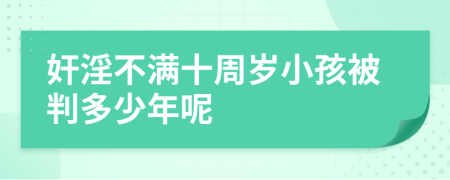 奸淫不满十周岁小孩被判多少年呢